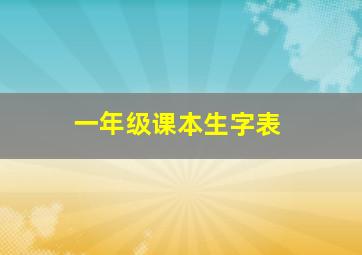 一年级课本生字表